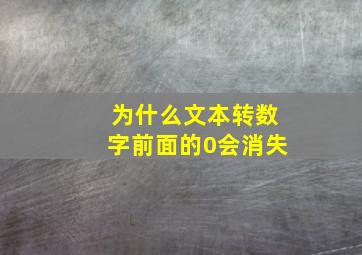 为什么文本转数字前面的0会消失